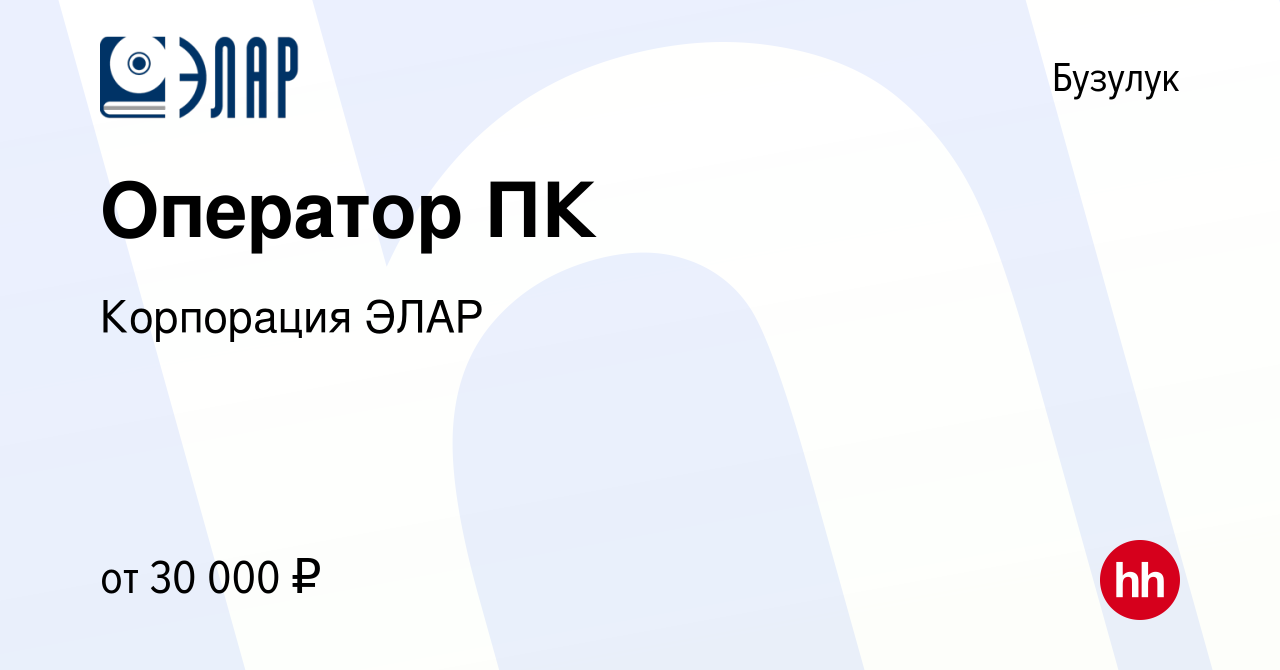 ЭЛАР

Бузулук

Оператор ПК

Корпорация ЭЛАР

от 30 000 ₽

hh